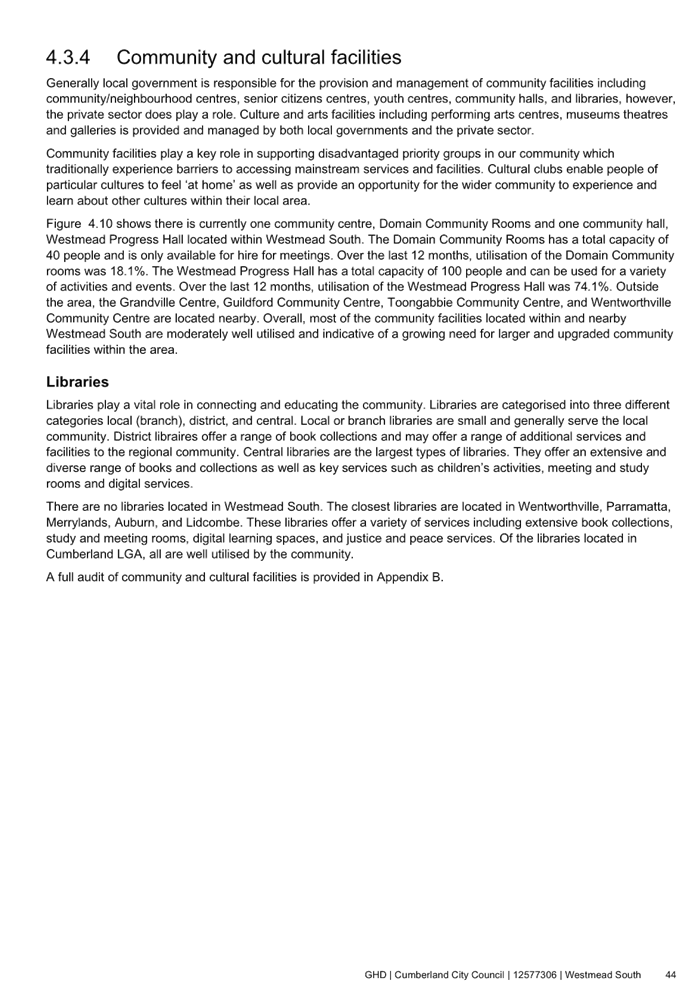 4.3.4 Community and cultural facilities

Generally local government is responsible for the provision and management of community facilities including community/neighbourhood centres, senior citizens centres, youth centres, community halls, and libraries, however, the private sector does play a role. Culture and arts facilities including performing arts centres, museums theatres and galleries is provided and managed by both local governments and the private sector.

Community facilities play a key role in supporting disadvantaged priority groups in our community which traditionally experience barriers to accessing mainstream services and facilities. Cultural clubs enable people of particular cultures to feel 'at home' as well as provide an opportunity for the wider community to experience and learn about other cultures within their local area.

Figure 4.10 shows there is currently one community centre, Domain Community Rooms and one community hall, Westmead Progress Hall located within Westmead South. The Domain Community Rooms has a total capacity of 40 people and is only available for hire for meetings. Over the last 12 months, utilisation of the Domain Community rooms was 18.1%. The Westmead Progress Hall has a total capacity of 100 people and can be used for a variety of activities and events. Over the last 12 months, utilisation of the Westmead Progress Hall was 74.1%. Outside the area, the Grandville Centre, Guildford Community Centre, Toongabbie Community Centre, and Wentworthville Community Centre are located nearby. Overall, most of the community facilities located within and nearby Westmead South are moderately well utilised and indicative of a growing need for larger and upgraded community facilities within the area.

Libraries

Libraries play a vital role in connecting and educating the community. Libraries are categorised into three different categories local (branch), district, and central. Local or branch libraries are small and generally serve the local community. District libraires offer a range of book collections and may offer a range of additional services and facilities to the regional community. Central libraries are the largest types of libraries. They offer an extensive and diverse range of books and collections as well as key services such as children's activities, meeting and study rooms and digital services.

There are no libraries located in Westmead South. The closest libraries are located in Wentworthville, Parramatta, Merrylands, Auburn, and Lidcombe. These libraries offer a variety of services including extensive book collections, study and meeting rooms, digital learning spaces, and justice and peace services. Of the libraries located in Cumberland LGA, all are well utilised by the community.

A full audit of community and cultural facilities is provided in Appendix B.

GHD | Cumberland City Council | 12577306 | Westmead South 44